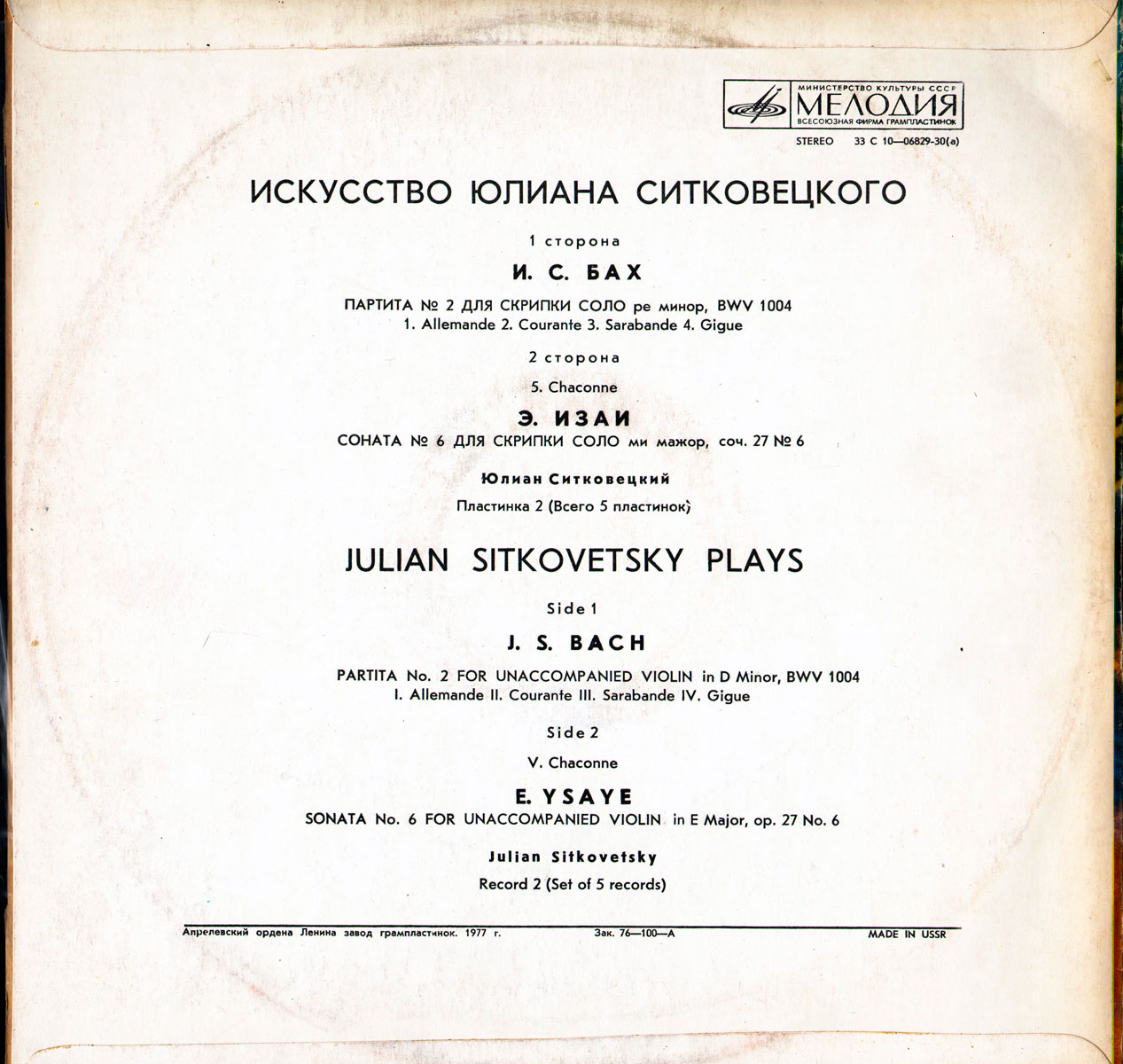 МИНИСТЕРСТВО КУЛЬТУРЫ СССР
МЕЛОДИЯ
ВСЕСОЮЗНАЯ ФИРМА ГРАМПЛАСТИНОК

STEREO 33 С 10—06829-30(а)

ИСКУССТВО ЮЛИАНА СИТКОВЕЦКОГО

1 сторона

И. С. БАХ

ПАРТИТА № 2 ДЛЯ СКРИПКИ СОЛО ре минор, BWV 1004
1. Allemande 2. Courante 3. Sarabande 4. Gigue

2 сторона

5. Chaconne

Э. ИЗАИ

СОНАТА № 6 ДЛЯ СКРИПКИ СОЛО ми мажор, соч. 27 № 6

Юлиан Ситковецкий

Пластинка 2 (Всего 5 пластинок)

JULIAN SITKOVETSKY PLAYS

Side 1

J. S. BACH

PARTITA No. 2 FOR UNACCOMPANIED VIOLIN in D Minor, BWV 1004
I. Allemande II. Courante III. Sarabande IV. Gigue

Side 2

V. Chaconne

E. YSAYE

SONATA No. 6 FOR UNACCOMPANIED VIOLIN in E Major, op. 27 No. 6

Julian Sitkovetsky

Record 2 (Set of 5 records)

Апрелевский ордена Ленина завод грампластинок. 1977 г. Зак. 76—100—А MADE IN USSR